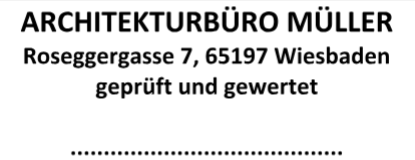 ARCHITEKTURBÜRO MÜLLER
Roseggergasse 7, 65197 Wiesbaden
geprüft und gewertet

..........................................